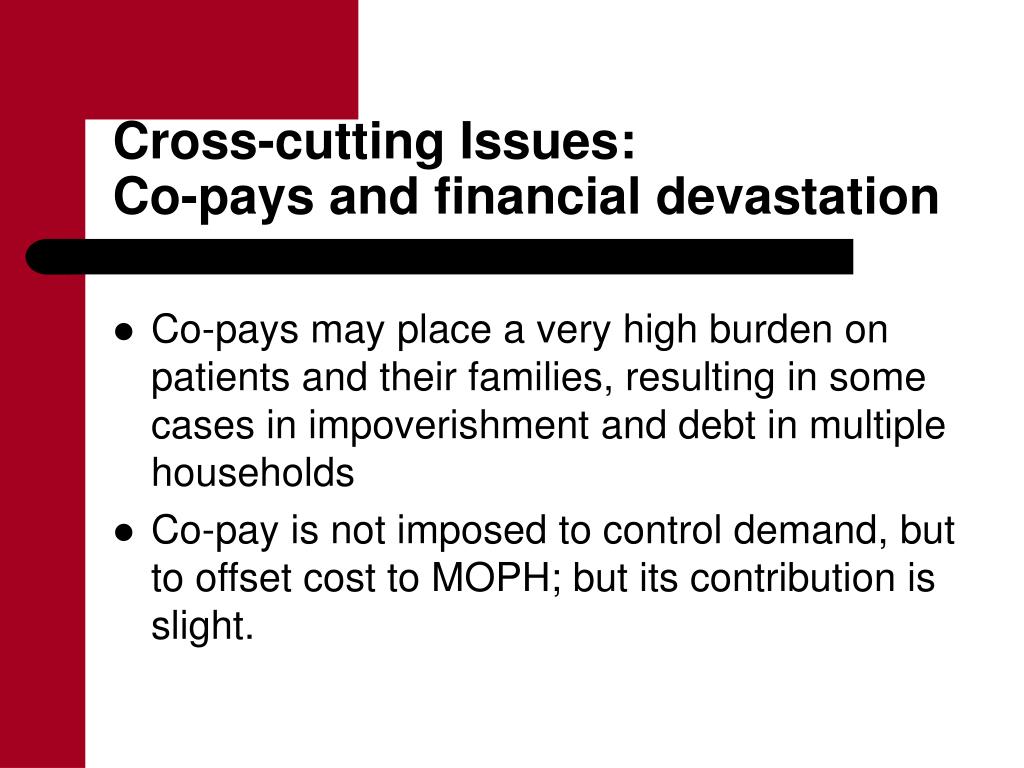 Cross-cutting Issues:
Co-pays and financial devastation

- Co-pays may place a very high burden on patients and their families, resulting in some cases in impoverishment and debt in multiple households
- Co-pay is not imposed to control demand, but to offset cost to MOPH; but its contribution is slight.